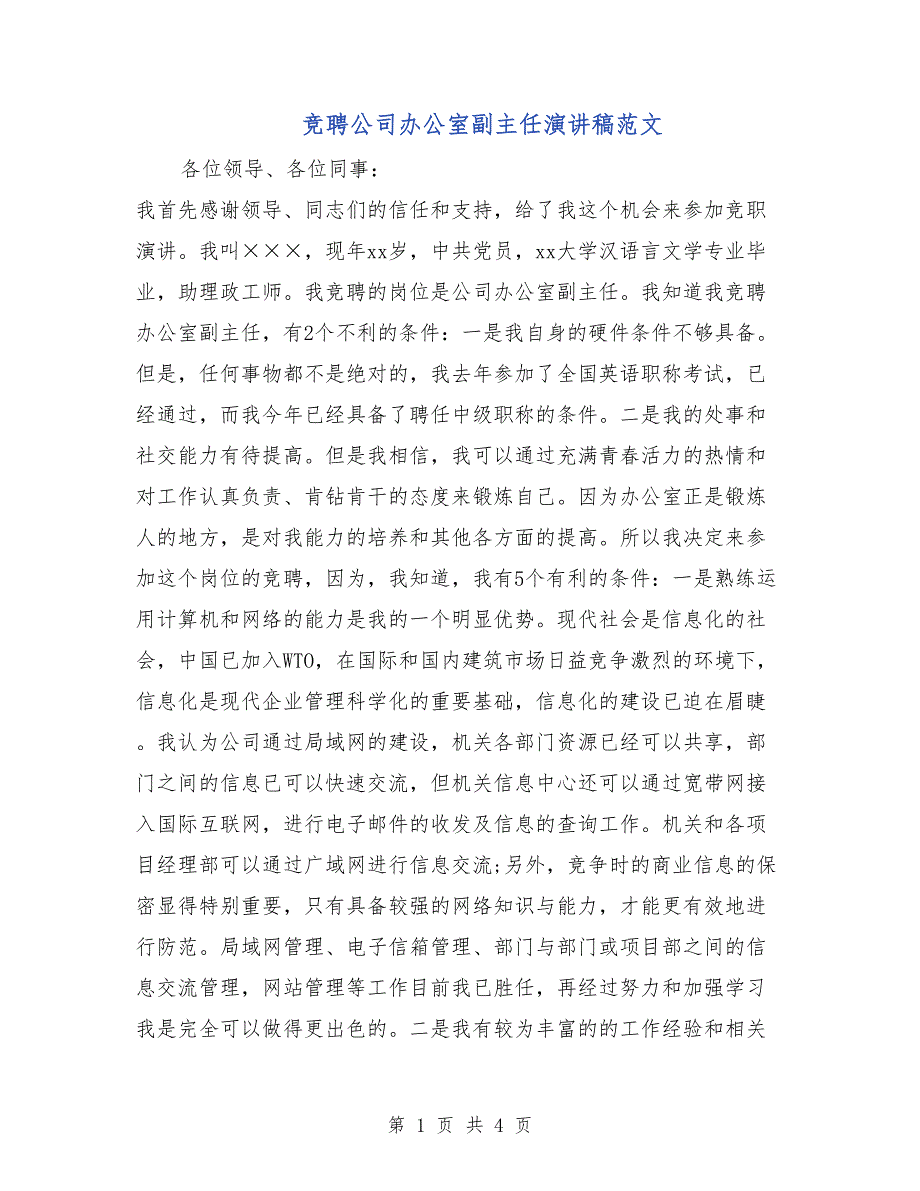 竞聘公司办公室副主任演讲稿范文

各位领导、各位同事：

我首先感谢领导、同志们的信任和支持，给了我这个机会来参加竞职演讲。我叫×××，现年xx岁，中共党员，xx大学汉语言文学专业毕业，助理政工师。我竞聘的岗位是公司办公室副主任。我知道我竞聘办公室副主任，有2个不利的条件：一是我自身的硬件条件不够具备。但是，任何事物都不是绝对的，我去年参加了全国英语职称考试，已经通过，而我今年已经具备了聘任中级职称的条件。二是我的处事和社交能力有待提高。但是我相信，我可以通过充满青春活力的热情和对工作认真负责、肯钻肯干的态度来锻炼自己。因为办公室正是锻炼人的地方，是对我能力的培养和其他各方面的提高。所以我决定来参加这个岗位的竞聘，因为，我知道，我有5个有利的条件：一是熟练运用计算机和网络的能力是我的一个明显优势。现代社会是信息化的社会，中国已加入WTO，在国际和国内建筑市场日益竞争激烈的环境下，信息化是现代企业管理科学化的重要基础，信息化的建设已迫在眉睫。我认为公司通过局域网的建设，机关各部门资源已经可以共享，部门之间的信息已可以快速交流，但机关信息中心还可以通过宽带网接入国际互联网，进行电子邮件的收发及信息的查询工作。机关和各项目经理部可以通过广域网进行信息交流;另外，竞争时的商业信息的保密显得特别重要，只有具备较强的网络知识与能力，才能更有效地进行防范。局域网管理、电子信箱管理、部门与部门或项目部之间的信息交流管理，网站管理等工作目前我已胜任，再经过努力和加强学习我是完全可以做得更出色的。二是我有较为丰富的的工作经验和相关

第 1 页 共 4 页